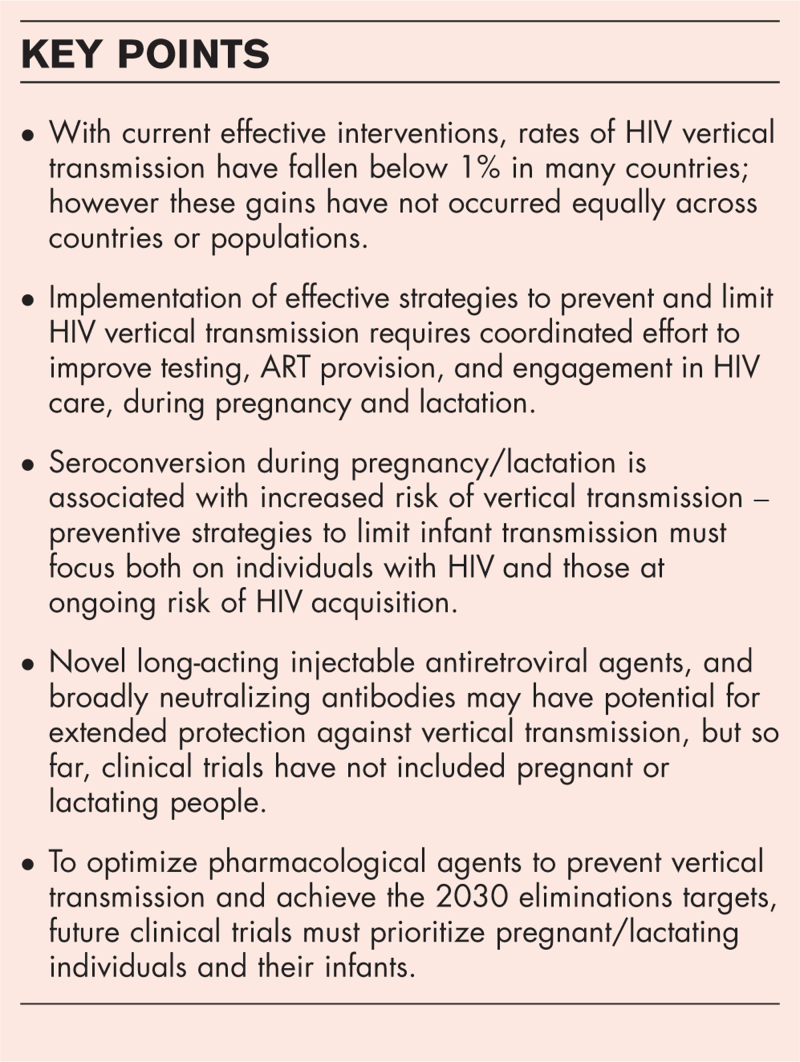 KEY POINTS

• With current effective interventions, rates of HIV vertical transmission have fallen below 1% in many countries; however these gains have not occurred equally across countries or populations.

• Implementation of effective strategies to prevent and limit HIV vertical transmission requires coordinated effort to improve testing, ART provision, and engagement in HIV care, during pregnancy and lactation.

• Seroconversion during pregnancy/lactation is associated with increased risk of vertical transmission – preventive strategies to limit infant transmission must focus both on individuals with HIV and those at ongoing risk of HIV acquisition.

• Novel long-acting injectable antiretroviral agents, and broadly neutralizing antibodies may have potential for extended protection against vertical transmission, but so far, clinical trials have not included pregnant or lactating people.

• To optimize pharmacological agents to prevent vertical transmission and achieve the 2030 eliminations targets, future clinical trials must prioritize pregnant/lactating individuals and their infants.